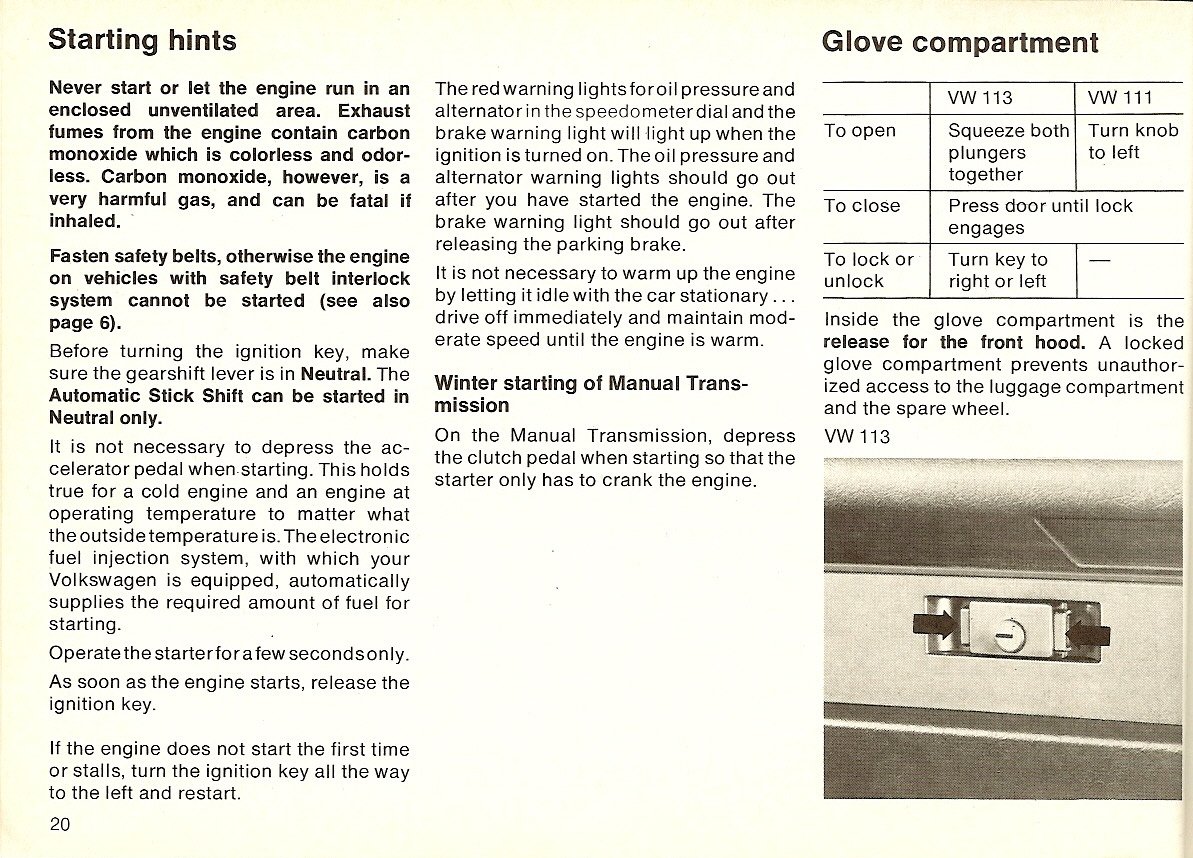 Starting hints

Never start or let the engine run in an enclosed unventilated area. Exhaust fumes from the engine contain carbon monoxide which is colorless and odorless. Carbon monoxide, however, is a very harmful gas, and can be fatal if inhaled.

Fasten safety belts, otherwise the engine on vehicles with safety belt interlock system cannot be started (see also page 6).

Before turning the ignition key, make sure the gearshift lever is in Neutral. The Automatic Stick Shift can be started in Neutral only.

It is not necessary to depress the accelerator pedal when starting. This holds true for a cold engine and an engine at operating temperature to matter what the outside temperature is. The electronic fuel injection system, with which your Volkswagen is equipped, automatically supplies the required amount of fuel for starting.

Operate the starter for a few seconds only.

As soon as the engine starts, release the ignition key.

If the engine does not start the first time or stalls, turn the ignition key all the way to the left and restart.

20

The red warning lights for oil pressure and alternator in the speedometer dial and the brake warning light will light up when the ignition is turned on. The oil pressure and alternator warning lights should go out after you have started the engine. The brake warning light should go out after releasing the parking brake.

It is not necessary to warm up the engine by letting it idle with the car stationary . . . drive off immediately and maintain moderate speed until the engine is warm.

Winter starting of Manual Transmission

On the Manual Transmission, depress the clutch pedal when starting so that the starter only has to crank the engine.

Glove compartment

| | VW 113 | VW 111 |
|---|---|---|
| To open | Squeeze both plungers together | Turn knob to left |
| To close | Press door until lock engages | |
| To lock or unlock | Turn key to right or left | — |

Inside the glove compartment is the release for the front hood. A locked glove compartment prevents unauthorized access to the luggage compartment and the spare wheel.

VW 113